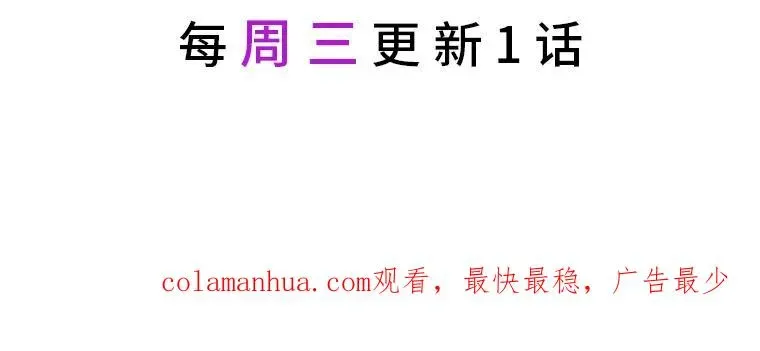 每周三更新1话

colamanhua.com观看，最快最稳，广告最少